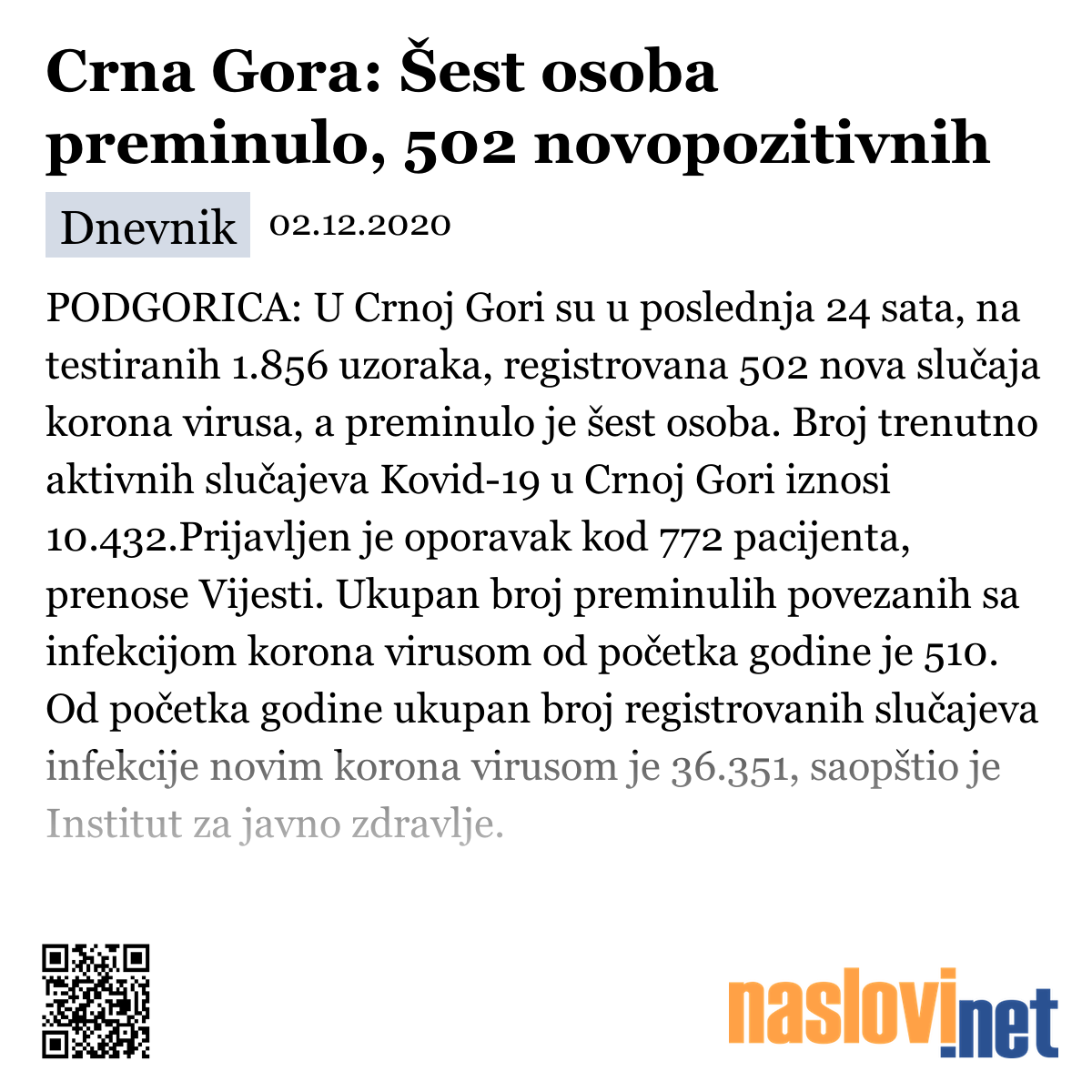 Crna Gora: Šest osoba preminulo, 502 novopozitivnih

Dnevnik 02.12.2020

PODGORICA: U Crnoj Gori su u poslednja 24 sata, na testiranih 1.856 uzoraka, registrovana 502 nova slučaja korona virusa, a preminulo je šest osoba. Broj trenutno aktivnih slučajeva Kovid-19 u Crnoj Gori iznosi 10.432.Prijavljen je oporavak kod 772 pacijenta, prenose Vijesti. Ukupan broj preminulih povezanih sa infekcijom korona virusom od početka godine je 510. Od početka godine ukupan broj registrovanih slučajeva infekcije novim korona virusom je 36.351, saopštio je Institut za javno zdravlje.

naslovi.net